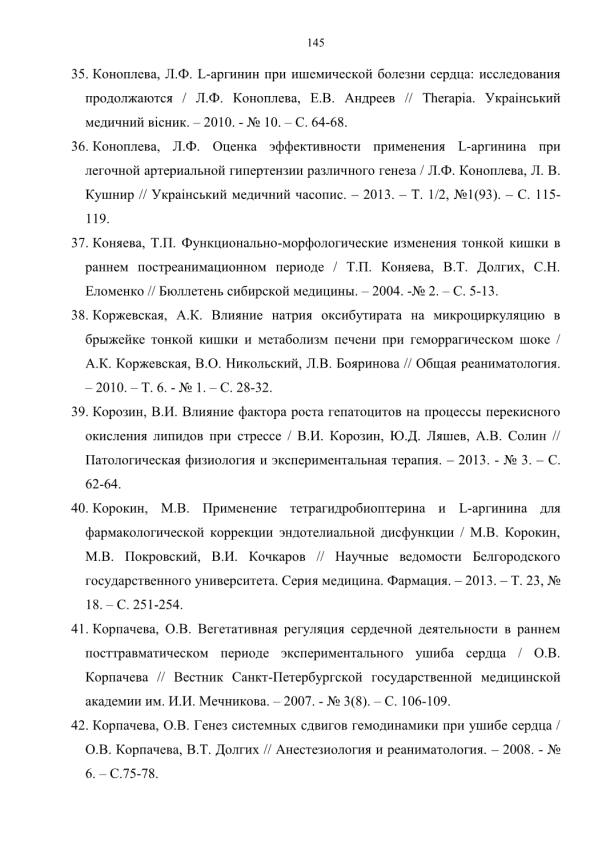 145

35. Коноплева, Л.Ф. L-аргинин при ишемической болезни сердца: исследования продолжаются / Л.Ф. Коноплева, Е.В. Андреев // Therapia. Український медичний вісник. – 2010. - № 10. – С. 64-68.

36. Коноплева, Л.Ф. Оценка эффективности применения L-аргинина при легочной артериальной гипертензии различного генеза / Л.Ф. Коноплева, Л. В. Кушнир // Український медичний часопис. – 2013. – Т. 1/2, №1(93). – С. 115-119.

37. Коняева, Т.П. Функционально-морфологические изменения тонкой кишки в раннем постреанимационном периоде / Т.П. Коняева, В.Т. Долгих, С.Н. Еломенко // Бюллетень сибирской медицины. – 2004. -№ 2. – С. 5-13.

38. Коржевская, А.К. Влияние натрия оксибутирата на микроциркуляцию в брыжейке тонкой кишки и метаболизм печени при геморрагическом шоке / А.К. Коржевская, В.О. Никольский, Л.В. Бояринова // Общая реаниматология. – 2010. – Т. 6. - № 1. – С. 28-32.

39. Корозин, В.И. Влияние фактора роста гепатоцитов на процессы перекисного окисления липидов при стрессе / В.И. Корозин, Ю.Д. Ляшев, А.В. Солин // Патологическая физиология и экспериментальная терапия. – 2013. - № 3. – С. 62-64.

40. Корокин, М.В. Применение тетрагидробиоптерина и L-аргинина для фармакологической коррекции эндотелиальной дисфункции / М.В. Корокин, М.В. Покровский, В.И. Кочкаров // Научные ведомости Белгородского государственного университета. Серия медицина. Фармация. – 2013. – Т. 23, № 18. – С. 251-254.

41. Корпачева, О.В. Вегетативная регуляция сердечной деятельности в раннем посттравматическом периоде экспериментального ушиба сердца / О.В. Корпачева // Вестник Санкт-Петербургской государственной медицинской академии им. И.И. Мечникова. – 2007. - № 3(8). – С. 106-109.

42. Корпачева, О.В. Генез системных сдвигов гемодинамики при ушибе сердца / О.В. Корпачева, В.Т. Долгих // Анестезиология и реаниматология. – 2008. - № 6. – С.75-78.